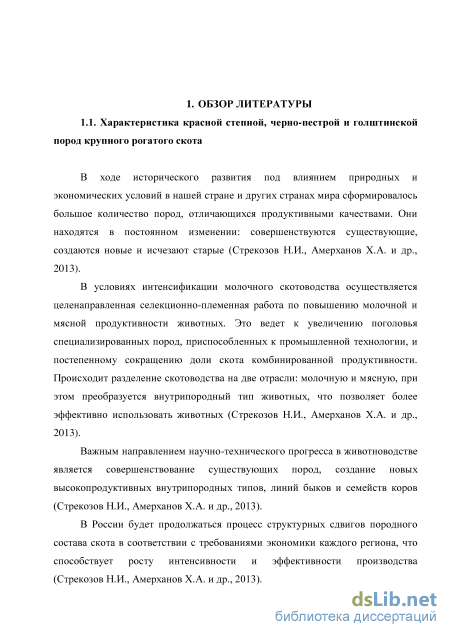 1. ОБЗОР ЛИТЕРАТУРЫ

1.1. Характеристика красной степной, черно-пестрой и голштинской пород крупного рогатого скота

В ходе исторического развития под влиянием природных и экономических условий в нашей стране и других странах мира сформировалось большое количество пород, отличающихся продуктивными качествами. Они находятся в постоянном изменении: совершенствуются существующие, создаются новые и исчезают старые (Стрекозов Н.И., Амерханов Х.А. и др., 2013).

В условиях интенсификации молочного скотоводства осуществляется целенаправленная селекционно-племенная работа по повышению молочной и мясной продуктивности животных. Это ведет к увеличению поголовья специализированных пород, приспособленных к промышленной технологии, и постепенному сокращению доли скота комбинированной продуктивности. Происходит разделение скотоводства на две отрасли: молочную и мясную, при этом преобразуется внутрипородный тип животных, что позволяет более эффективно использовать животных (Стрекозов Н.И., Амерханов Х.А. и др., 2013).

Важным направлением научно-технического прогресса в животноводстве является совершенствование существующих пород, создание новых высокопродуктивных внутрипородных типов, линий быков и семейств коров (Стрекозов Н.И., Амерханов Х.А. и др., 2013).

В России будет продолжаться процесс структурных сдвигов породного состава скота в соответствии с требованиями экономики каждого региона, что способствует росту интенсивности и эффективности производства (Стрекозов Н.И., Амерханов Х.А. и др., 2013).

dsLib.net
библиотека диссертаций